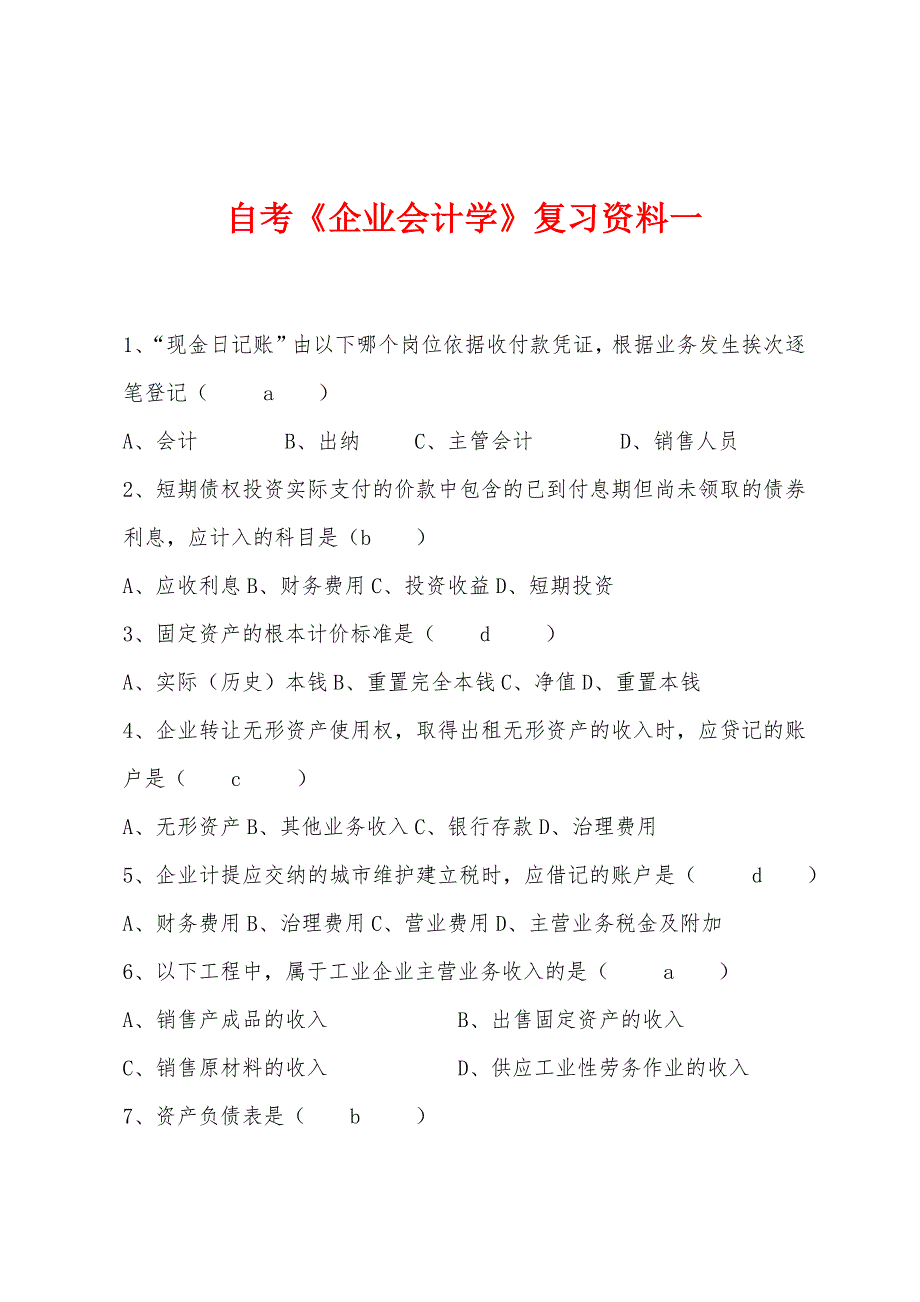 自考《企业会计学》复习资料一

1、“现金日记账”由以下哪个岗位依据收付款凭证，根据业务发生挨次逐笔登记（ a ）

A、会计 B、出纳 C、主管会计 D、销售人员

2、短期债权投资实际支付的价款中包含的已到付息期但尚未领取的债券利息，应计入的科目是（b ）

A、应收利息 B、财务费用 C、投资收益 D、短期投资

3、固定资产的根本计价标准是（ d ）

A、实际（历史）本钱 B、重置完全本钱 C、净值 D、重置本钱

4、企业转让无形资产使用权，取得出租无形资产的收入时，应贷记的账户是（ c ）

A、无形资产 B、其他业务收入 C、银行存款 D、治理费用

5、企业计提应交纳的城市维护建立税时，应借记的账户是（ d ）

A、财务费用 B、治理费用 C、营业费用 D、主营业务税金及附加

6、以下工程中，属于工业企业主营业务收入的是（ a ）

A、销售产成品的收入 B、出售固定资产的收入

C、销售原材料的收入 D、供应工业性劳务作业的收入

7、资产负债表是（ b ）